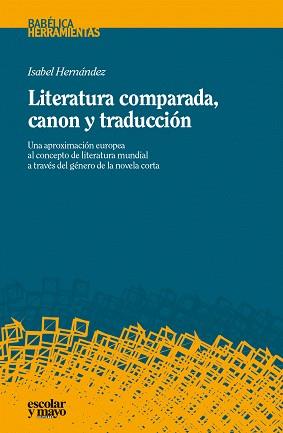 BABÉLICA
HERRAMIENTAS

Isabel Hernández

Literatura comparada, canon y traducción

Una aproximación europea al concepto de literatura mundial a través del género de la novela corta

escolar y mayo